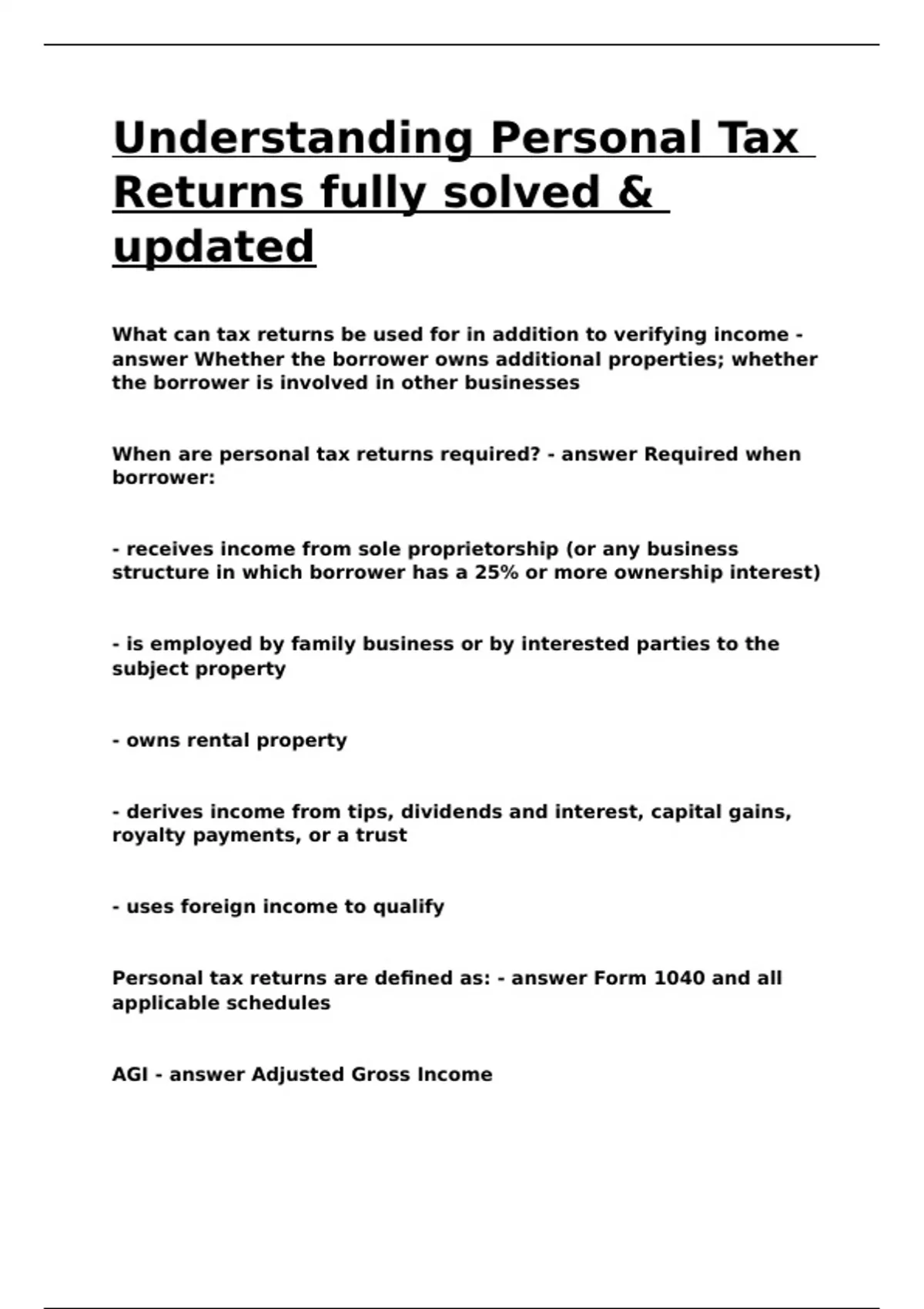 Understanding Personal Tax Returns fully solved & updated

What can tax returns be used for in addition to verifying income - answer Whether the borrower owns additional properties; whether the borrower is involved in other businesses

When are personal tax returns required? - answer Required when borrower:

- receives income from sole proprietorship (or any business structure in which borrower has a 25% or more ownership interest)

- is employed by family business or by interested parties to the subject property

- owns rental property

- derives income from tips, dividends and interest, capital gains, royalty payments, or a trust

- uses foreign income to qualify

Personal tax returns are defined as: - answer Form 1040 and all applicable schedules

AGI - answer Adjusted Gross Income